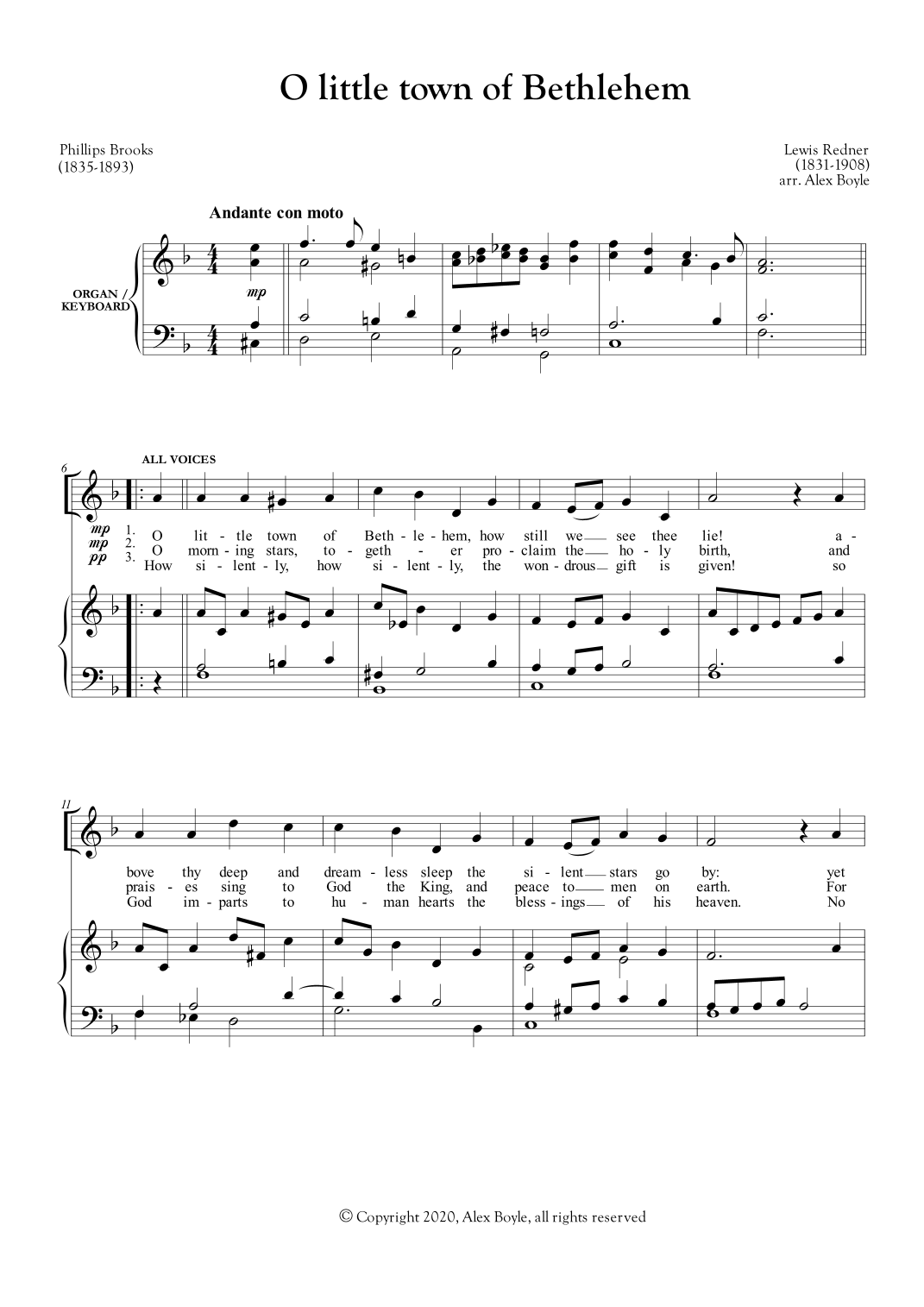 O little town of Bethlehem

Phillips Brooks
(1835-1893)

Lewis Redner
(1831-1908)
arr. Alex Boyle

Andante con moto

ORGAN / KEYBOARD

mp

6

ALL VOICES

mp 1. O lit - tle town of Beth - le - hem, how still we see thee lie! a -
mp 2. O morn - ing stars, to - geth - er pro - claim the ho - ly birth, and
pp 3. How si - lent - ly, how si - lent - ly, the won - drous gift is given! so

11

bove thy deep and dream - less sleep the si - lent stars go by: yet
prais - es sing to God the King, and peace to men on earth. For
God im - parts to hu - man hearts the bless - ings of his heaven. No

© Copyright 2020, Alex Boyle, all rights reserved